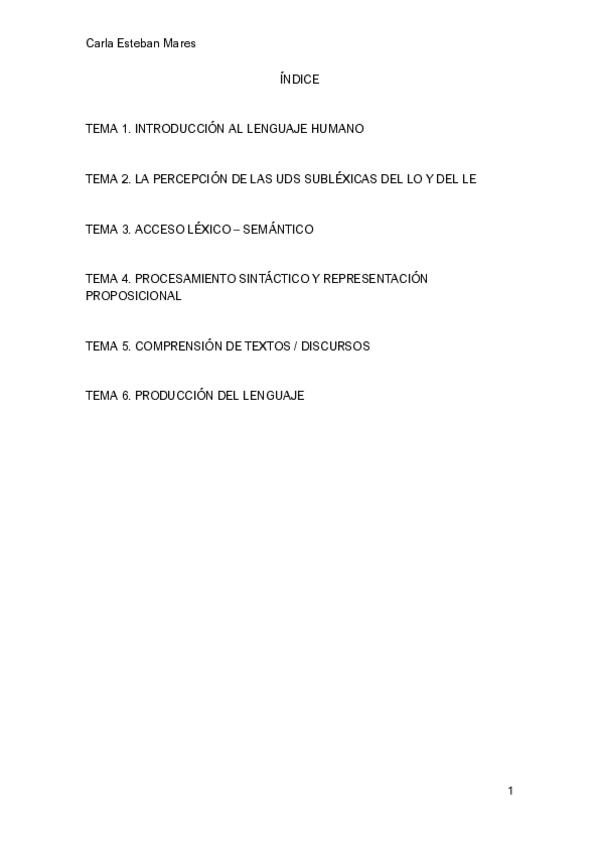 Carla Esteban Mares

ÍNDICE

TEMA 1. INTRODUCCIÓN AL LENGUAJE HUMANO

TEMA 2. LA PERCEPCIÓN DE LAS UDS SUBLÉXICAS DEL LO Y DEL LE

TEMA 3. ACCESO LÉXICO – SEMÁNTICO

TEMA 4. PROCESAMIENTO SINTÁCTICO Y REPRESENTACIÓN PROPOSICIONAL

TEMA 5. COMPRENSIÓN DE TEXTOS / DISCURSOS

TEMA 6. PRODUCCIÓN DEL LENGUAJE

1